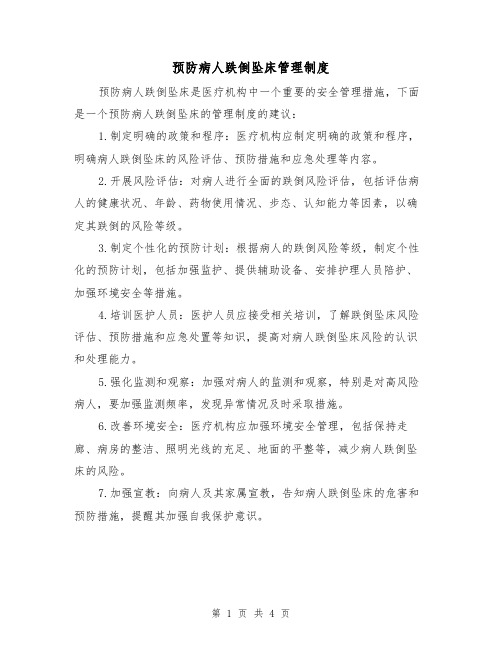 预防病人跌倒坠床管理制度

预防病人跌倒坠床是医疗机构中一个重要的安全管理措施，下面是一个预防病人跌倒坠床的管理制度的建议：

1.制定明确的政策和程序：医疗机构应制定明确的政策和程序，明确病人跌倒坠床的风险评估、预防措施和应急处理等内容。

2.开展风险评估：对病人进行全面的跌倒风险评估，包括评估病人的健康状况、年龄、药物使用情况、步态、认知能力等因素，以确定其跌倒的风险等级。

3.制定个性化的预防计划：根据病人的跌倒风险等级，制定个性化的预防计划，包括加强监护、提供辅助设备、安排护理人员陪护、加强环境安全等措施。

4.培训医护人员：医护人员应接受相关培训，了解跌倒坠床风险评估、预防措施和应急处置等知识，提高对病人跌倒坠床风险的认识和处理能力。

5.强化监测和观察：加强对病人的监测和观察，特别是对高风险病人，要加强监测频率，发现异常情况及时采取措施。

6.改善环境安全：医疗机构应加强环境安全管理，包括保持走廊、病房的整洁、照明光线的充足、地面的平整等，减少病人跌倒坠床的风险。

7.加强宣教：向病人及其家属宣教，告知病人跌倒坠床的危害和预防措施，提醒其加强自我保护意识。

第 1 页 共 4 页